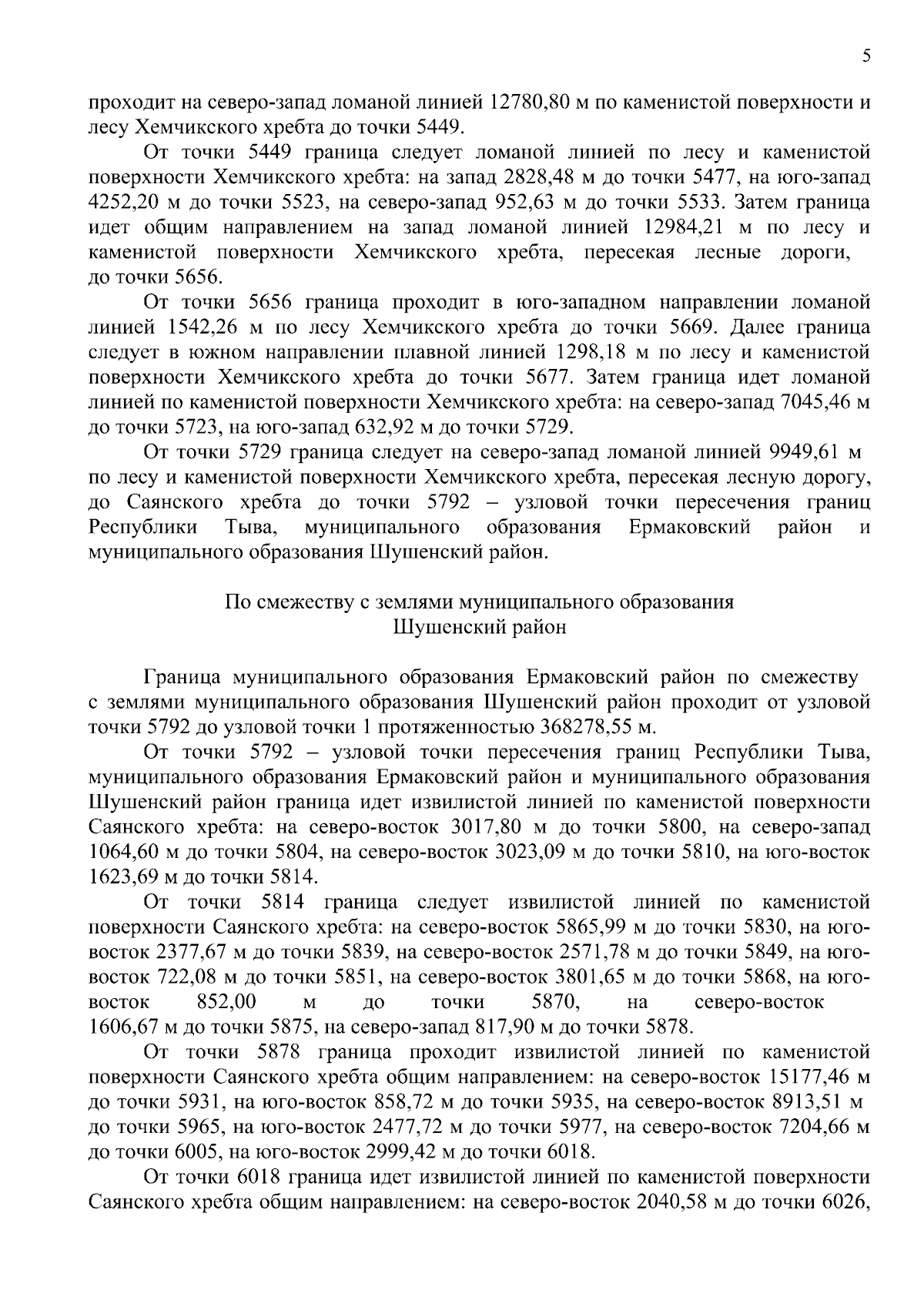 5

проходит на северо-запад ломаной линией 12780,80 м по каменистой поверхности и лесу Хемчикского хребта до точки 5449.

От точки 5449 граница следует ломаной линией по лесу и каменистой поверхности Хемчикского хребта: на запад 2828,48 м до точки 5477, на юго-запад 4252,20 м до точки 5523, на северо-запад 952,63 м до точки 5533. Затем граница идет общим направлением на запад ломаной линией 12984,21 м по лесу и каменистой поверхности Хемчикского хребта, пересекая лесные дороги, до точки 5656.

От точки 5656 граница проходит в юго-западном направлении ломаной линией 1542,26 м по лесу Хемчикского хребта до точки 5669. Далее граница следует в южном направлении плавной линией 1298,18 м по лесу и каменистой поверхности Хемчикского хребта до точки 5677. Затем граница идет ломаной линией по каменистой поверхности Хемчикского хребта: на северо-запад 7045,46 м до точки 5723, на юго-запад 632,92 м до точки 5729.

От точки 5729 граница следует на северо-запад ломаной линией 9949,61 м по лесу и каменистой поверхности Хемчикского хребта, пересекая лесную дорогу, до Саянского хребта до точки 5792 – узловой точки пересечения границ Республики Тыва, муниципального образования Ермаковский район и муниципального образования Шушенский район.

По смежеству с землями муниципального образования
Шушенский район

Граница муниципального образования Ермаковский район по смежеству с землями муниципального образования Шушенский район проходит от узловой точки 5792 до узловой точки 1 протяженностью 368278,55 м.

От точки 5792 – узловой точки пересечения границ Республики Тыва, муниципального образования Ермаковский район и муниципального образования Шушенский район граница идет извилистой линией по каменистой поверхности Саянского хребта: на северо-восток 3017,80 м до точки 5800, на северо-запад 1064,60 м до точки 5804, на северо-восток 3023,09 м до точки 5810, на юго-восток 1623,69 м до точки 5814.

От точки 5814 граница следует извилистой линией по каменистой поверхности Саянского хребта: на северо-восток 5865,99 м до точки 5830, на юго-восток 2377,67 м до точки 5839, на северо-восток 2571,78 м до точки 5849, на юго-восток 722,08 м до точки 5851, на северо-восток 3801,65 м до точки 5868, на юго-восток 852,00 м до точки 5870, на северо-восток 1606,67 м до точки 5875, на северо-запад 817,90 м до точки 5878.

От точки 5878 граница проходит извилистой линией по каменистой поверхности Саянского хребта общим направлением: на северо-восток 15177,46 м до точки 5931, на юго-восток 858,72 м до точки 5935, на северо-восток 8913,51 м до точки 5965, на юго-восток 2477,72 м до точки 5977, на северо-восток 7204,66 м до точки 6005, на юго-восток 2999,42 м до точки 6018.

От точки 6018 граница идет извилистой линией по каменистой поверхности Саянского хребта общим направлением: на северо-восток 2040,58 м до точки 6026,